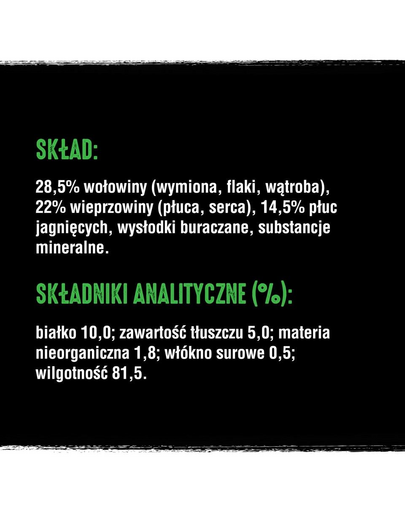 SKŁAD:

28,5% wołowiny (wymiona, flaki, wątroba), 22% wieprzowiny (płuca, serca), 14,5% płuc jagnięcych, wysłodki buraczane, substancje mineralne.

SKŁADNIKI ANALITYCZNE (%):

białko 10,0; zawartość tłuszczu 5,0; materia nieorganiczna 1,8; włókno surowe 0,5; wilgotność 81,5.